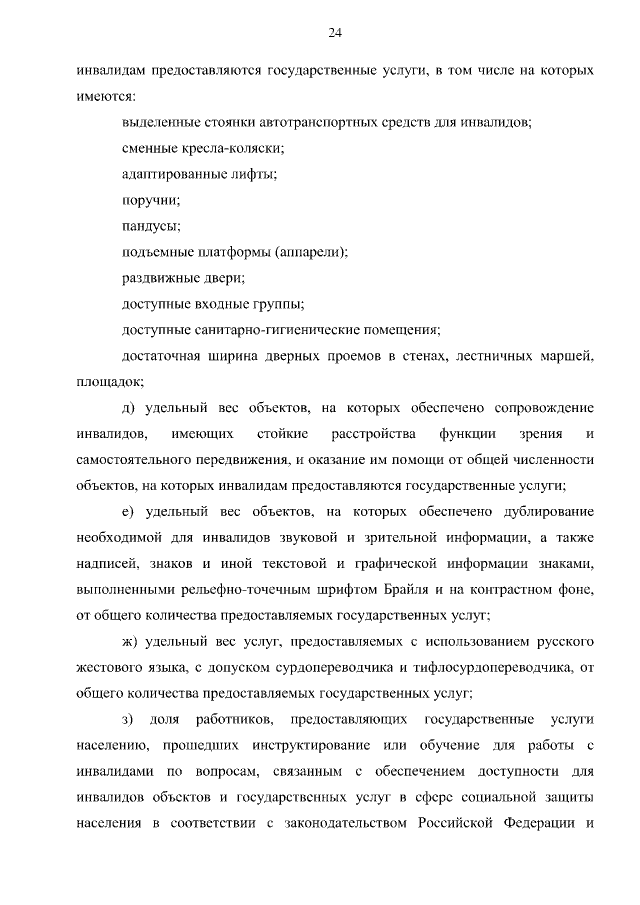 24

инвалидам предоставляются государственные услуги, в том числе на которых имеются:

выделенные стоянки автотранспортных средств для инвалидов;

сменные кресла-коляски;

адаптированные лифты;

поручни;

пандусы;

подъемные платформы (аппарели);

раздвижные двери;

доступные входные группы;

доступные санитарно-гигиенические помещения;

достаточная ширина дверных проемов в стенах, лестничных маршей, площадок;

д) удельный вес объектов, на которых обеспечено сопровождение инвалидов, имеющих стойкие расстройства функции зрения и самостоятельного передвижения, и оказание им помощи от общей численности объектов, на которых инвалидам предоставляются государственные услуги;

е) удельный вес объектов, на которых обеспечено дублирование необходимой для инвалидов звуковой и зрительной информации, а также надписей, знаков и иной текстовой и графической информации знаками, выполненными рельефно-точечным шрифтом Брайля и на контрастном фоне, от общего количества предоставляемых государственных услуг;

ж) удельный вес услуг, предоставляемых с использованием русского жестового языка, с допуском сурдопереводчика и тифлосурдопереводчика, от общего количества предоставляемых государственных услуг;

з) доля работников, предоставляющих государственные услуги населению, прошедших инструктирование или обучение для работы с инвалидами по вопросам, связанным с обеспечением доступности для инвалидов объектов и государственных услуг в сфере социальной защиты населения в соответствии с законодательством Российской Федерации и